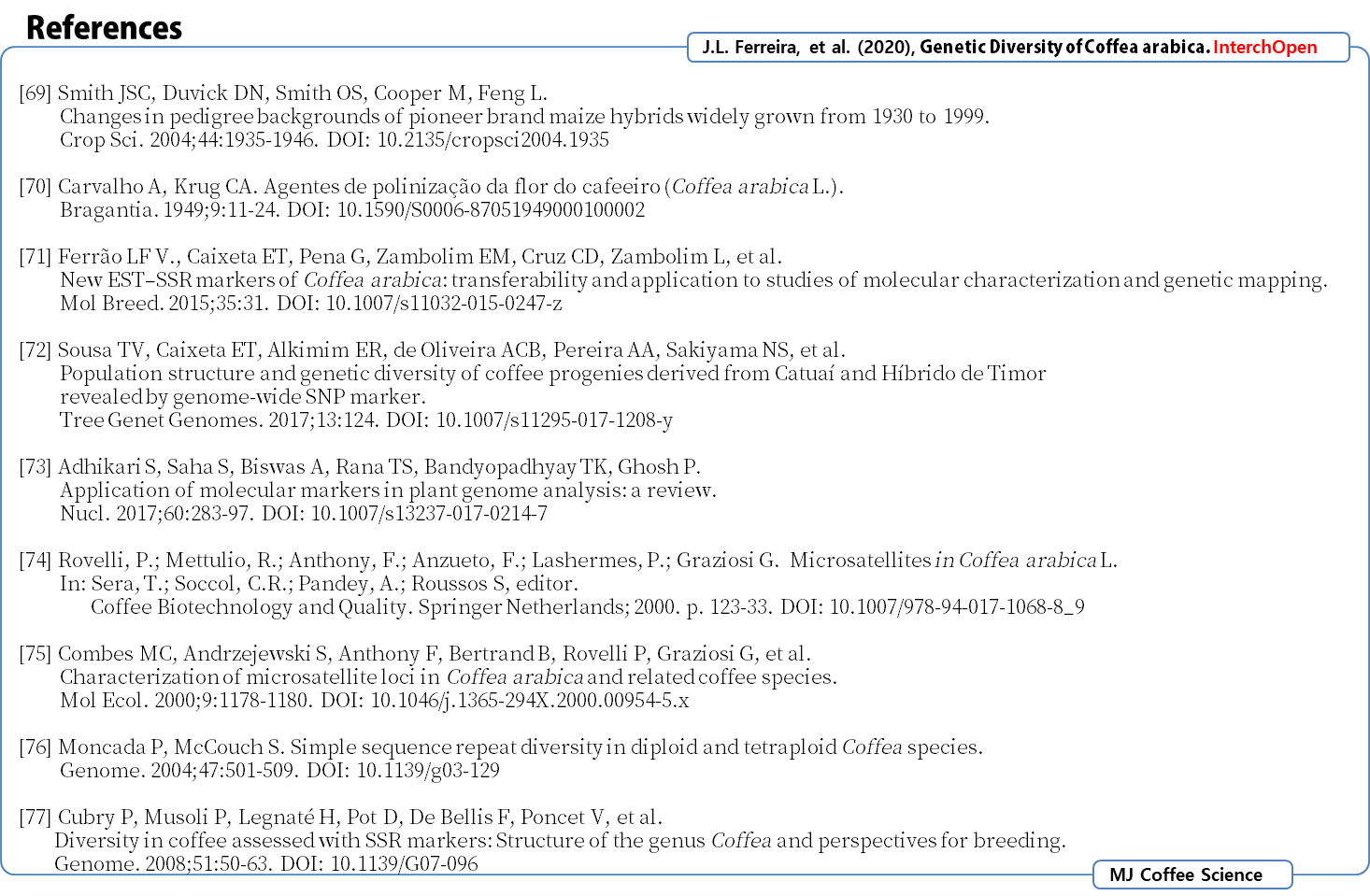 References

J.L. Ferreira, et al. (2020), Genetic Diversity of Coffea arabica. InterchOpen

[69] Smith JSC, Duvick DN, Smith OS, Cooper M, Feng L.
Changes in pedigree backgrounds of pioneer brand maize hybrids widely grown from 1930 to 1999.
Crop Sci. 2004;44:1935-1946. DOI: 10.2135/cropsci2004.1935

[70] Carvalho A, Krug CA. Agentes de polinização da flor do cafeeiro (Coffea arabica L.).
Bragantia. 1949;9:11-24. DOI: 10.1590/S0006-87051949000100002

[71] Ferrão LF V., Caixeta ET, Pena G, Zambolim EM, Cruz CD, Zambolim L, et al.
New EST–SSR markers of Coffea arabica: transferability and application to studies of molecular characterization and genetic mapping.
Mol Breed. 2015;35:31. DOI: 10.1007/s11032-015-0247-z

[72] Sousa TV, Caixeta ET, Alkimim ER, de Oliveira ACB, Pereira AA, Sakiyama NS, et al.
Population structure and genetic diversity of coffee progenies derived from Catuaí and Híbrido de Timor revealed by genome-wide SNP marker.
Tree Genet Genomes. 2017;13:124. DOI: 10.1007/s11295-017-1208-y

[73] Adhikari S, Saha S, Biswas A, Rana TS, Bandyopadhyay TK, Ghosh P.
Application of molecular markers in plant genome analysis: a review.
Nucl. 2017;60:283-97. DOI: 10.1007/s13237-017-0214-7

[74] Rovelli, P.; Mettulio, R.; Anthony, F.; Anzueto, F.; Lashermes, P.; Graziosi G. Microsatellites in Coffea arabica L.
In: Sera, T.; Soccol, C.R.; Pandey, A.; Roussos S, editor.
Coffee Biotechnology and Quality. Springer Netherlands; 2000. p. 123-33. DOI: 10.1007/978-94-017-1068-8_9

[75] Combes MC, Andrzejewski S, Anthony F, Bertrand B, Rovelli P, Graziosi G, et al.
Characterization of microsatellite loci in Coffea arabica and related coffee species.
Mol Ecol. 2000;9:1178-1180. DOI: 10.1046/j.1365-294X.2000.00954-5.x

[76] Moncada P, McCouch S. Simple sequence repeat diversity in diploid and tetraploid Coffea species.
Genome. 2004;47:501-509. DOI: 10.1139/g03-129

[77] Cubry P, Musoli P, Legnaté H, Pot D, De Bellis F, Poncet V, et al.
Diversity in coffee assessed with SSR markers: Structure of the genus Coffea and perspectives for breeding.
Genome. 2008;51:50-63. DOI: 10.1139/G07-096

MJ Coffee Science